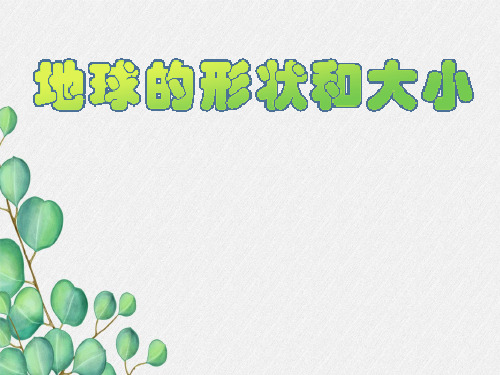 地球的形状和大小